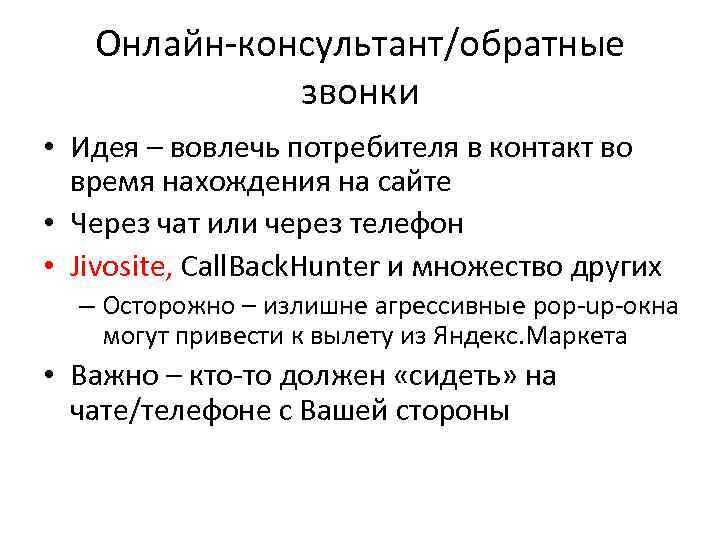 Онлайн-консультант/обратные звонки

• Идея – вовлечь потребителя в контакт во время нахождения на сайте
• Через чат или через телефон
• Jivosite, CallBackHunter и множество других
– Осторожно – излишне агрессивные pop-up-окна могут привести к вылету из Яндекс.Маркета
• Важно – кто-то должен «сидеть» на чате/телефоне с Вашей стороны